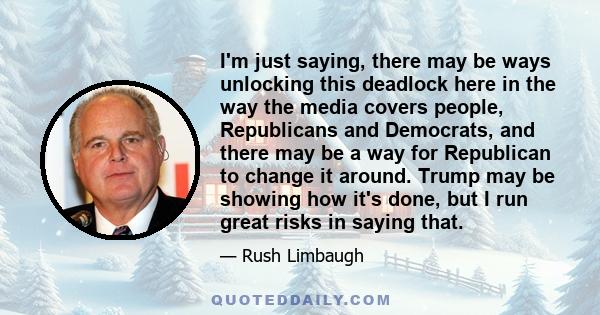 I'm just saying, there may be ways unlocking this deadlock here in the way the media covers people, Republicans and Democrats, and there may be a way for Republican to change it around. Trump may be showing how it's done, but I run great risks in saying that.

— Rush Limbaugh

QUOTEDDAILY.COM